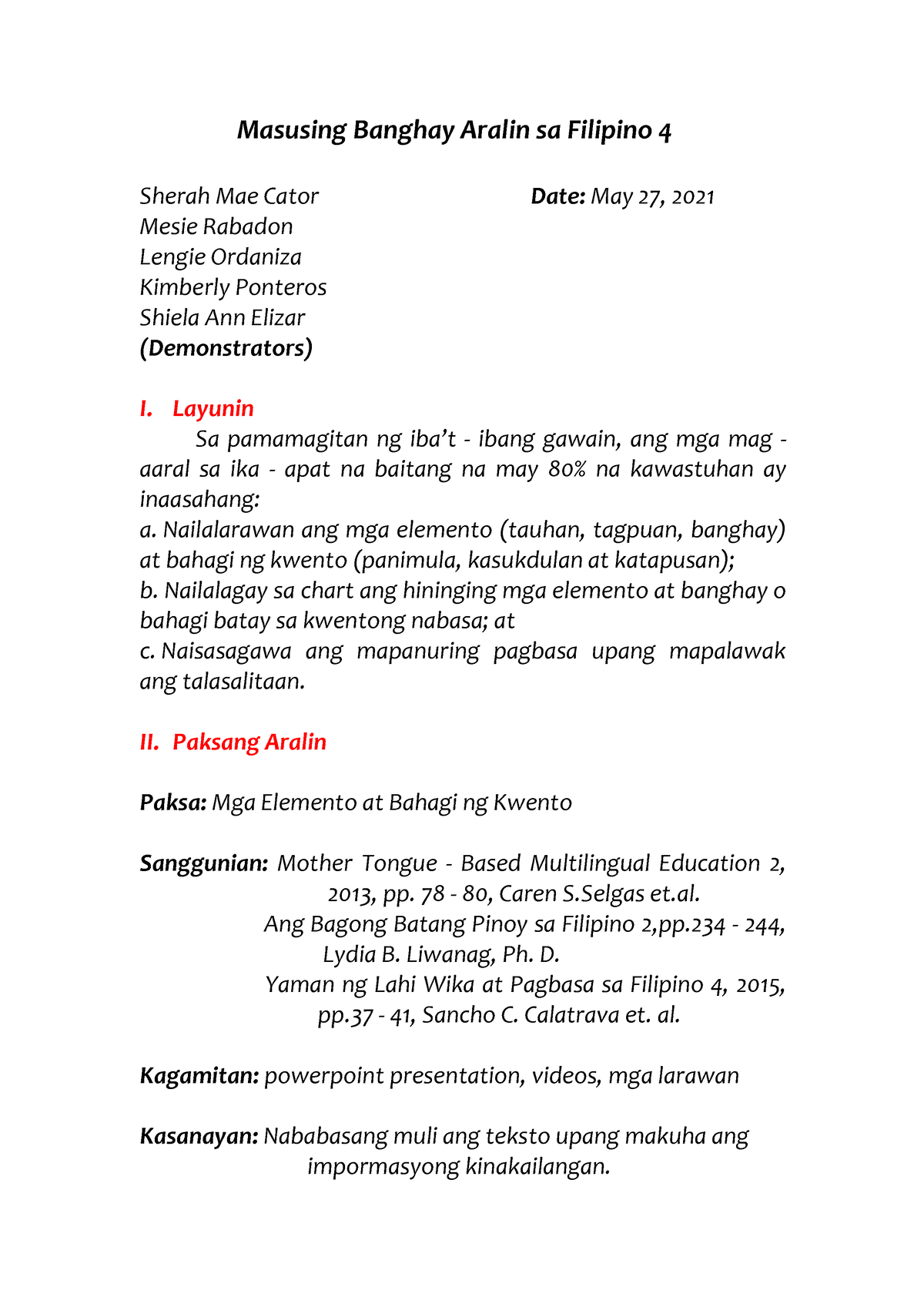 Masusing Banghay Aralin sa Filipino 4

Sherah Mae Cator
Mesie Rabadon
Lengie Ordaniza
Kimberly Ponteros
Shiela Ann Elizar
(Demonstrators)

Date: May 27, 2021

I. Layunin

Sa pamamagitan ng iba't - ibang gawain, ang mga mag - aaral sa ika - apat na baitang na may 80% na kawastuhan ay inaasahang:
a. Nailalarawan ang mga elemento (tauhan, tagpuan, banghay) at bahagi ng kwento (panimula, kasukdulan at katapusan);
b. Nailalagay sa chart ang hininging mga elemento at banghay o bahagi batay sa kwentong nabasa; at
c. Naisasagawa ang mapanuring pagbasa upang mapalawak ang talasalitaan.

II. Paksang Aralin

Paksa: Mga Elemento at Bahagi ng Kwento

Sanggunian: Mother Tongue - Based Multilingual Education 2, 2013, pp. 78 - 80, Caren S.Selgas et.al.
Ang Bagong Batang Pinoy sa Filipino 2,pp.234 - 244, Lydia B. Liwanag, Ph. D.
Yaman ng Lahi Wika at Pagbasa sa Filipino 4, 2015, pp.37 - 41, Sancho C. Calatrava et. al.

Kagamitan: powerpoint presentation, videos, mga larawan

Kasanayan: Nababasang muli ang teksto upang makuha ang impormasyong kinakailangan.